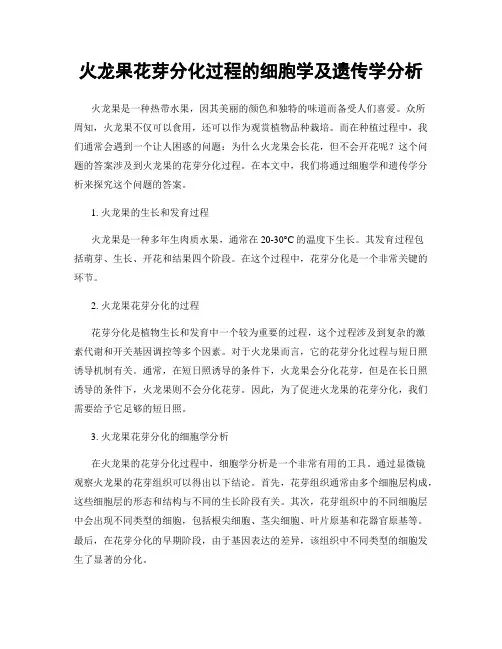 火龙果花芽分化过程的细胞学及遗传学分析

火龙果是一种热带水果，因其美丽的颜色和独特的味道而备受人们喜爱。众所周知，火龙果不仅可以食用，还可以作为观赏植物品种栽培。而在种植过程中，我们通常会遇到一个让人困惑的问题：为什么火龙果会长花，但不会开花呢？这个问题的答案涉及到火龙果的花芽分化过程。在本文中，我们将通过细胞学和遗传学分析来探究这个问题的答案。

1. 火龙果的生长和发育过程

火龙果是一种多年生肉质水果，通常在 20-30°C 的温度下生长。其发育过程包括萌芽、生长、开花和结果四个阶段。在这个过程中，花芽分化是一个非常关键的环节。

2. 火龙果花芽分化的过程

花芽分化是植物生长和发育中一个较为重要的过程，这个过程涉及到复杂的激素代谢和开关基因调控等多个因素。对于火龙果而言，它的花芽分化过程与短日照诱导机制有关。通常，在短日照诱导的条件下，火龙果会分化花芽，但是在长日照诱导的条件下，火龙果则不会分化花芽。因此，为了促进火龙果的花芽分化，我们需要给予它足够的短日照。

3. 火龙果花芽分化的细胞学分析

在火龙果的花芽分化过程中，细胞学分析是一个非常有用的工具。通过显微镜观察火龙果的花芽组织可以得出以下结论。首先，花芽组织通常由多个细胞层构成，这些细胞层的形态和结构与不同的生长阶段有关。其次，花芽组织中的不同细胞层中会出现不同类型的细胞，包括根尖细胞、茎尖细胞、叶片原基和花器官原基等。最后，在花芽分化的早期阶段，由于基因表达的差异，该组织中不同类型的细胞发生了显著的分化。